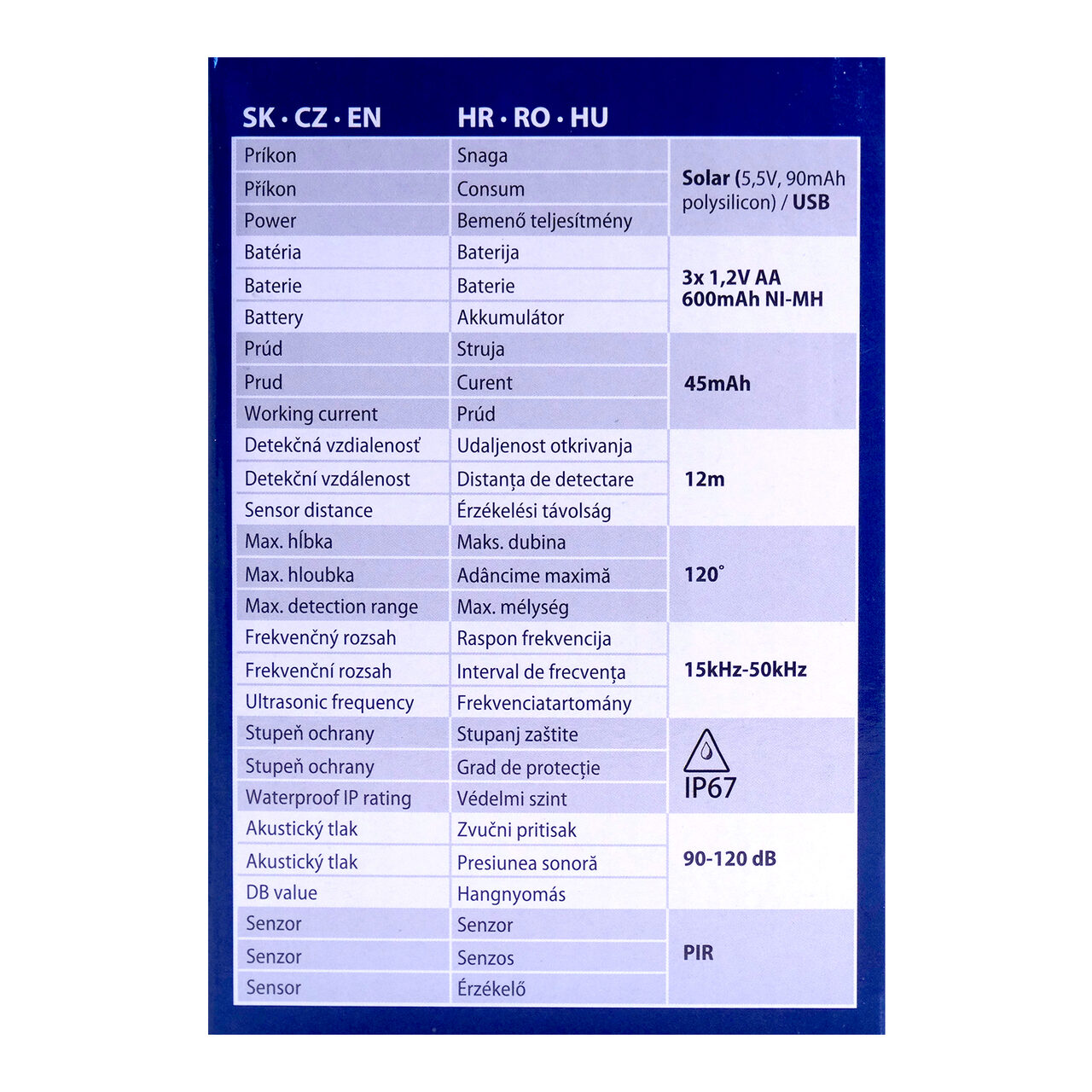 | SK · CZ · EN | HR · RO · HU | |
|---|---|---|
| Príkon | Snaga | Solar (5,5V, 90mAh polysilicon) / USB |
| Příkon | Consum | |
| Power | Bemenő teljesítmény | |
| Batéria | Baterija | 3x 1,2V AA 600mAh NI-MH |
| Baterie | Baterie | |
| Battery | Akkumulátor | |
| Prúd | Struja | 45mAh |
| Prud | Curent | |
| Working current | Prúd | |
| Detekčná vzdialenosť | Udaljenost otkrivanja | 12m |
| Detekční vzdálenost | Distanța de detectare | |
| Sensor distance | Érzékelési távolság | |
| Max. hĺbka | Maks. dubina | 120° |
| Max. hloubka | Adâncime maximă | |
| Max. detection range | Max. mélység | |
| Frekvenčný rozsah | Raspon frekvencija | 15kHz-50kHz |
| Frekvenční rozsah | Interval de frecvența | |
| Ultrasonic frequency | Frekvenciatartomány | |
| Stupeň ochrany | Stupanj zaštite | IP67 |
| Stupeň ochrany | Grad de protecție | |
| Waterproof IP rating | Védelmi szint | |
| Akustický tlak | Zvučni pritisak | 90-120 dB |
| Akustický tlak | Presiunea sonoră | |
| DB value | Hangnyomás | |
| Senzor | Senzor | PIR |
| Senzor | Senzos | |
| Sensor | Érzékelő | |